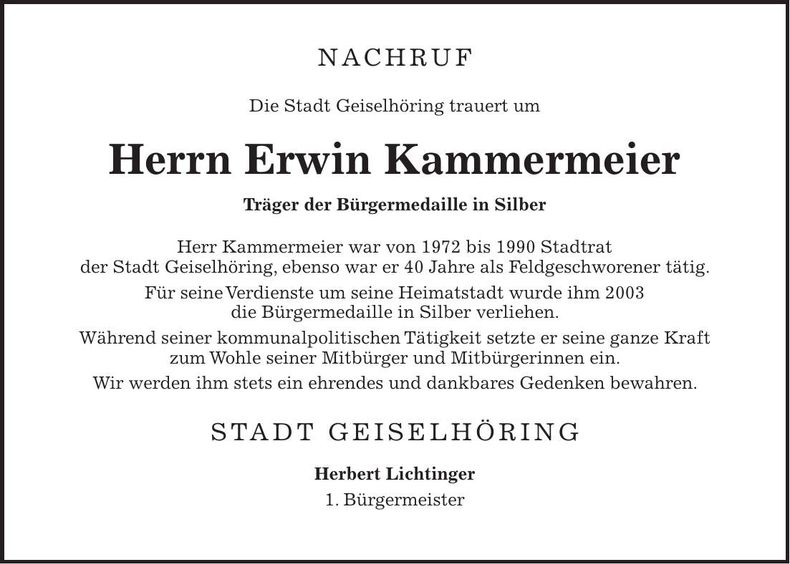 NACHRUF

Die Stadt Geiselhöring trauert um

Herrn Erwin Kammermeier

Träger der Bürgermedaille in Silber

Herr Kammermeier war von 1972 bis 1990 Stadtrat der Stadt Geiselhöring, ebenso war er 40 Jahre als Feldgeschworener tätig.

Für seine Verdienste um seine Heimatstadt wurde ihm 2003 die Bürgermedaille in Silber verliehen.

Während seiner kommunalpolitischen Tätigkeit setzte er seine ganze Kraft zum Wohle seiner Mitbürger und Mitbürgerinnen ein.

Wir werden ihm stets ein ehrendes und dankbares Gedenken bewahren.

STADT GEISELHÖRING

Herbert Lichtinger
1. Bürgermeister